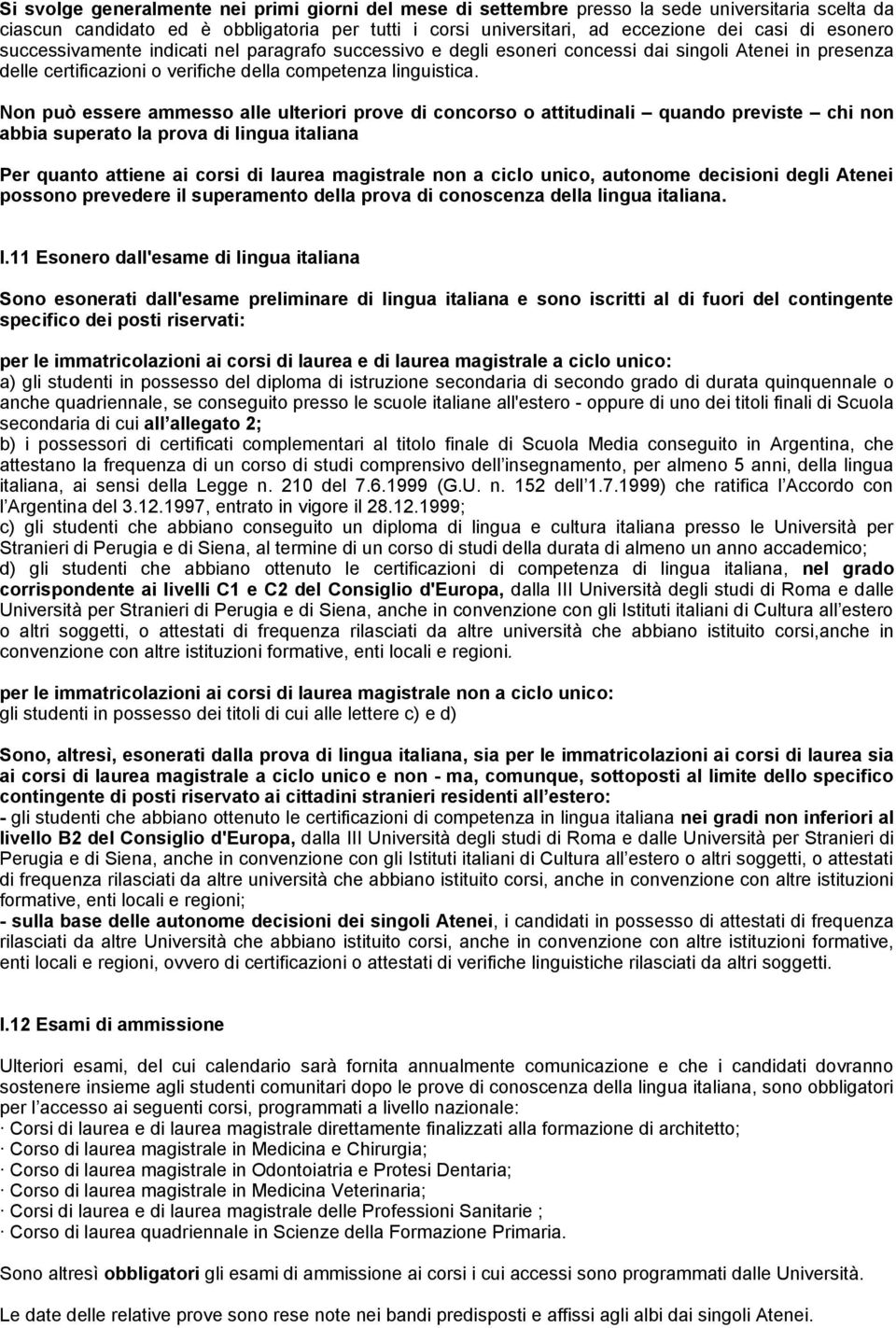 Si svolge generalmente nei primi giorni del mese di settembre presso la sede universitaria scelta da ciascun candidato ed è obbligatoria per tutti i corsi universitari, ad eccezione dei casi di esonero successivamente indicati nel paragrafo successivo e degli esoneri concessi dai singoli Atenei in presenza delle certificazioni o verifiche della competenza linguistica.

Non può essere ammesso alle ulteriori prove di concorso o attitudinali – quando previste – chi non abbia superato la prova di lingua italiana

Per quanto attiene ai corsi di laurea magistrale non a ciclo unico, autonome decisioni degli Atenei possono prevedere il superamento della prova di conoscenza della lingua italiana.

I.11 Esonero dall'esame di lingua italiana

Sono esonerati dall'esame preliminare di lingua italiana e sono iscritti al di fuori del contingente specifico dei posti riservati:

per le immatricolazioni ai corsi di laurea e di laurea magistrale a ciclo unico:
a) gli studenti in possesso del diploma di istruzione secondaria di secondo grado di durata quinquennale o anche quadriennale, se conseguito presso le scuole italiane all'estero - oppure di uno dei titoli finali di Scuola secondaria di cui all'allegato 2;
b) i possessori di certificati complementari al titolo finale di Scuola Media conseguito in Argentina, che attestano la frequenza di un corso di studi comprensivo dell'insegnamento, per almeno 5 anni, della lingua italiana, ai sensi della Legge n. 210 del 7.6.1999 (G.U. n. 152 dell'1.7.1999) che ratifica l'Accordo con l'Argentina del 3.12.1997, entrato in vigore il 28.12.1999;
c) gli studenti che abbiano conseguito un diploma di lingua e cultura italiana presso le Università per Stranieri di Perugia e di Siena, al termine di un corso di studi della durata di almeno un anno accademico;
d) gli studenti che abbiano ottenuto le certificazioni di competenza di lingua italiana, nel grado corrispondente ai livelli C1 e C2 del Consiglio d'Europa, dalla III Università degli studi di Roma e dalle Università per Stranieri di Perugia e di Siena, anche in convenzione con gli Istituti italiani di Cultura all'estero o altri soggetti, o attestati di frequenza rilasciati da altre università che abbiano istituito corsi,anche in convenzione con altre istituzioni formative, enti locali e regioni.

per le immatricolazioni ai corsi di laurea magistrale non a ciclo unico:
gli studenti in possesso dei titoli di cui alle lettere c) e d)

Sono, altresì, esonerati dalla prova di lingua italiana, sia per le immatricolazioni ai corsi di laurea sia ai corsi di laurea magistrale a ciclo unico e non - ma, comunque, sottoposti al limite dello specifico contingente di posti riservato ai cittadini stranieri residenti all'estero:
- gli studenti che abbiano ottenuto le certificazioni di competenza in lingua italiana nei gradi non inferiori al livello B2 del Consiglio d'Europa, dalla III Università degli studi di Roma e dalle Università per Stranieri di Perugia e di Siena, anche in convenzione con gli Istituti italiani di Cultura all'estero o altri soggetti, o attestati di frequenza rilasciati da altre università che abbiano istituito corsi, anche in convenzione con altre istituzioni formative, enti locali e regioni;
- sulla base delle autonome decisioni dei singoli Atenei, i candidati in possesso di attestati di frequenza rilasciati da altre Università che abbiano istituito corsi, anche in convenzione con altre istituzioni formative, enti locali e regioni, ovvero di certificazioni o attestati di verifiche linguistiche rilasciati da altri soggetti.

I.12 Esami di ammissione

Ulteriori esami, del cui calendario sarà fornita annualmente comunicazione e che i candidati dovranno sostenere insieme agli studenti comunitari dopo le prove di conoscenza della lingua italiana, sono obbligatori per l'accesso ai seguenti corsi, programmati a livello nazionale:
· Corsi di laurea e di laurea magistrale direttamente finalizzati alla formazione di architetto;
· Corso di laurea magistrale in Medicina e Chirurgia;
· Corso di laurea magistrale in Odontoiatria e Protesi Dentaria;
· Corso di laurea magistrale in Medicina Veterinaria;
· Corsi di laurea e di laurea magistrale delle Professioni Sanitarie ;
· Corso di laurea quadriennale in Scienze della Formazione Primaria.

Sono altresì obbligatori gli esami di ammissione ai corsi i cui accessi sono programmati dalle Università.

Le date delle relative prove sono rese note nei bandi predisposti e affissi agli albi dai singoli Atenei.